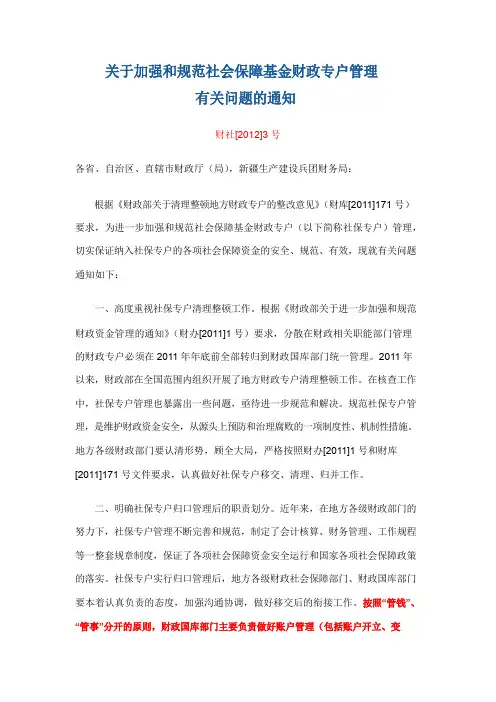 关于加强和规范社会保障基金财政专户管理
有关问题的通知

财社[2012]3 号

各省、自治区、直辖市财政厅（局），新疆生产建设兵团财务局：

根据《财政部关于清理整顿地方财政专户的整改意见》（财库[2011]171 号）要求，为进一步加强和规范社会保障基金财政专户（以下简称社保专户）管理，切实保证纳入社保专户的各项社会保障资金的安全、规范、有效，现就有关问题通知如下：

一、高度重视社保专户清理整顿工作。根据《财政部关于进一步加强和规范财政资金管理的通知》（财办[2011]1 号）要求，分散在财政相关职能部门管理的财政专户必须在 2011 年年底前全部转归到财政国库部门统一管理。2011 年以来，财政部在全国范围内组织开展了地方财政专户清理整顿工作。在核查工作中，社保专户管理也暴露出一些问题，亟待进一步规范和解决。规范社保专户管理，是维护财政资金安全，从源头上预防和治理腐败的一项制度性、机制性措施。地方各级财政部门要认清形势，顾全大局，严格按照财办[2011]1 号和财库[2011]171 号文件要求，认真做好社保专户移交、清理、归并工作。

二、明确社保专户归口管理后的职责划分。近年来，在地方各级财政部门的努力下，社保专户管理不断完善和规范，制定了会计核算、财务管理、工作规程等一整套规章制度，保证了各项社会保障资金安全运行和国家各项社会保障政策的落实。社保专户实行归口管理后，地方各级财政社会保障部门、财政国库部门要本着认真负责的态度，加强沟通协调，做好移交后的衔接工作。按照“管钱”、“管事”分开的原则，财政国库部门主要负责做好账户管理（包括账户开立、变